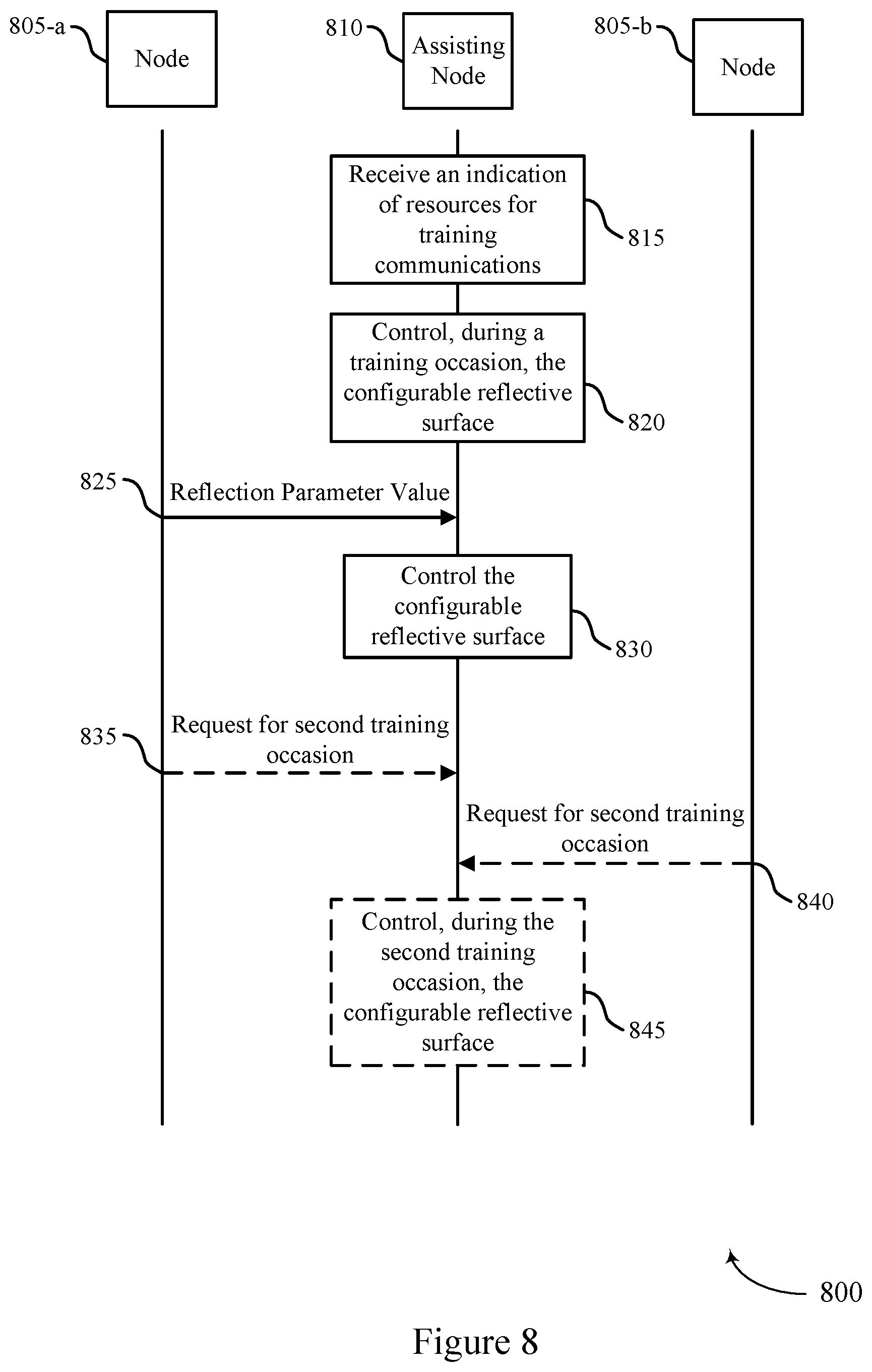 805-a
Node

810
Assisting Node

805-b
Node

Receive an indication of resources for training communications

815

Control, during a training occasion, the configurable reflective surface

820

825
Reflection Parameter Value

Control the configurable reflective surface

830

835
Request for second training occasion

Request for second training occasion

840

Control, during the second training occasion, the configurable reflective surface

845

800

Figure 8